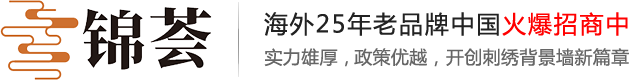 锦荟

海外25年老品牌中国火爆招商中
实力雄厚，政策优越，开创刺绣背景墙新篇章